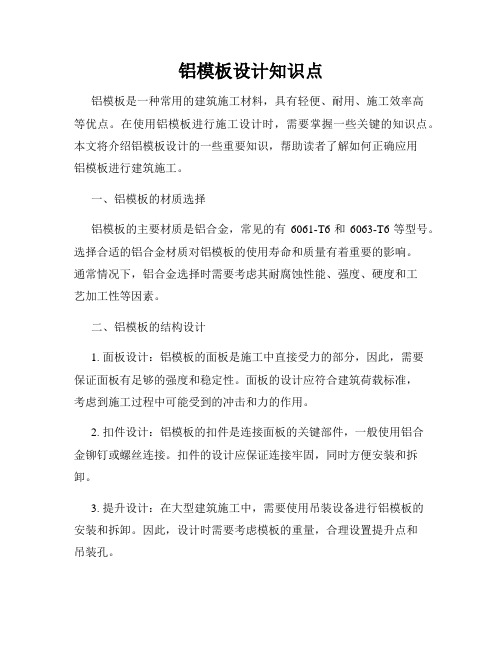 铝模板设计知识点

铝模板是一种常用的建筑施工材料，具有轻便、耐用、施工效率高等优点。在使用铝模板进行施工设计时，需要掌握一些关键的知识点。本文将介绍铝模板设计的一些重要知识，帮助读者了解如何正确应用铝模板进行建筑施工。

一、铝模板的材质选择

铝模板的主要材质是铝合金，常见的有 6061-T6 和 6063-T6 等型号。选择合适的铝合金材质对铝模板的使用寿命和质量有着重要的影响。通常情况下，铝合金选择时需要考虑其耐腐蚀性能、强度、硬度和工艺加工性等因素。

二、铝模板的结构设计

1. 面板设计：铝模板的面板是施工中直接受力的部分，因此，需要保证面板有足够的强度和稳定性。面板的设计应符合建筑荷载标准，考虑到施工过程中可能受到的冲击和力的作用。

2. 扣件设计：铝模板的扣件是连接面板的关键部件，一般使用铝合金铆钉或螺丝连接。扣件的设计应保证连接牢固，同时方便安装和拆卸。

3. 提升设计：在大型建筑施工中，需要使用吊装设备进行铝模板的安装和拆卸。因此，设计时需要考虑模板的重量，合理设置提升点和吊装孔。